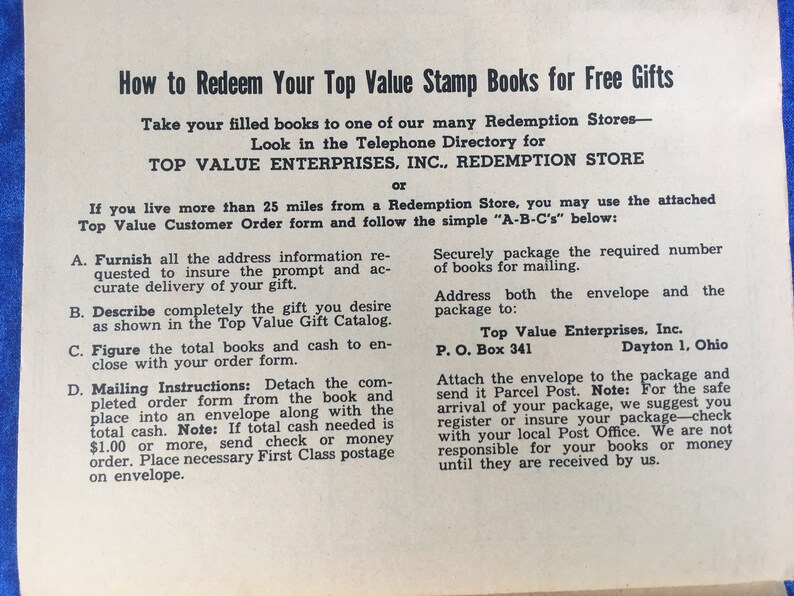 How to Redeem Your Top Value Stamp Books for Free Gifts

Take your filled books to one of our many Redemption Stores—
Look in the Telephone Directory for
TOP VALUE ENTERPRISES, INC., REDEMPTION STORE

or

If you live more than 25 miles from a Redemption Store, you may use the attached Top Value Customer Order form and follow the simple "A-B-C's" below:

A. Furnish all the address information requested to insure the prompt and accurate delivery of your gift.

B. Describe completely the gift you desire as shown in the Top Value Gift Catalog.

C. Figure the total books and cash to enclose with your order form.

D. Mailing Instructions: Detach the completed order form from the book and place into an envelope along with the total cash. Note: If total cash needed is $1.00 or more, send check or money order. Place necessary First Class postage on envelope.

Securely package the required number of books for mailing.

Address both the envelope and the package to:

Top Value Enterprises, Inc.
P. O. Box 341 Dayton 1, Ohio

Attach the envelope to the package and send it Parcel Post. Note: For the safe arrival of your package, we suggest you register or insure your package—check with your local Post Office. We are not responsible for your books or money until they are received by us.